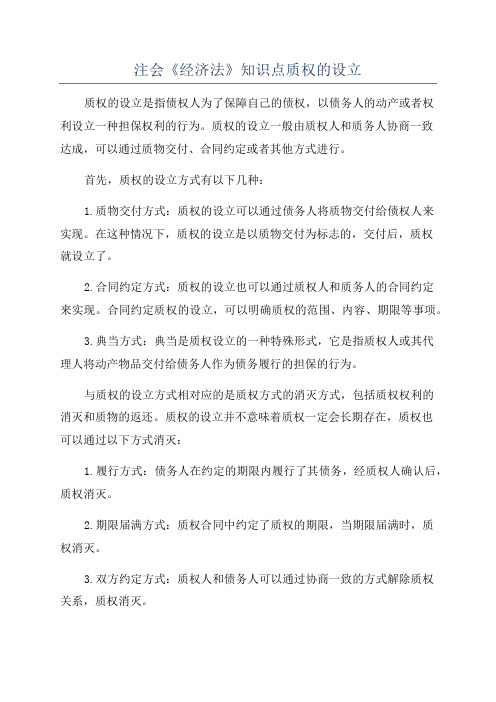 注会《经济法》知识点质权的设立

质权的设立是指债权人为了保障自己的债权，以债务人的动产或者权利设立一种担保权利的行为。质权的设立一般由质权人和质务人协商一致达成，可以通过质物交付、合同约定或者其他方式进行。

首先，质权的设立方式有以下几种：

1.质物交付方式：质权的设立可以通过债务人将质物交付给债权人来实现。在这种情况下，质权的设立是以质物交付为标志的，交付后，质权就设立了。

2.合同约定方式：质权的设立也可以通过质权人和质务人的合同约定来实现。合同约定质权的设立，可以明确质权的范围、内容、期限等事项。

3.典当方式：典当是质权设立的一种特殊形式，它是指质权人或其代理人将动产物品交付给债务人作为债务履行的担保的行为。

与质权的设立方式相对应的是质权方式的消灭方式，包括质权权利的消灭和质物的返还。质权的设立并不意味着质权一定会长期存在，质权也可以通过以下方式消灭：

1.履行方式：债务人在约定的期限内履行了其债务，经质权人确认后，质权消灭。

2.期限届满方式：质权合同中约定了质权的期限，当期限届满时，质权消灭。

3.双方约定方式：质权人和债务人可以通过协商一致的方式解除质权关系，质权消灭。